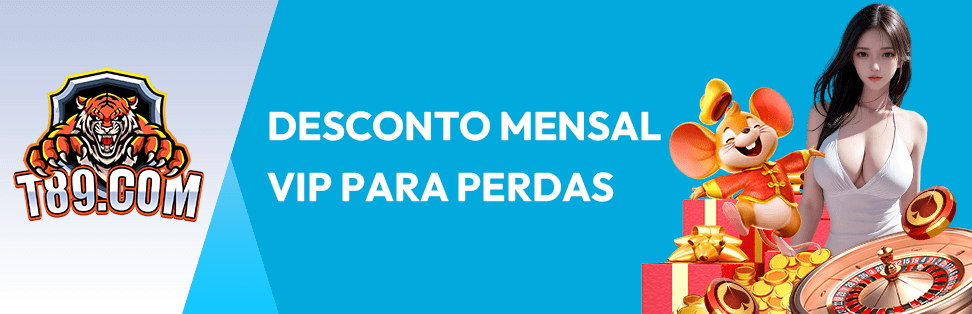 T89.COM

DESCONTO MENSAL
VIP PARA PERDAS